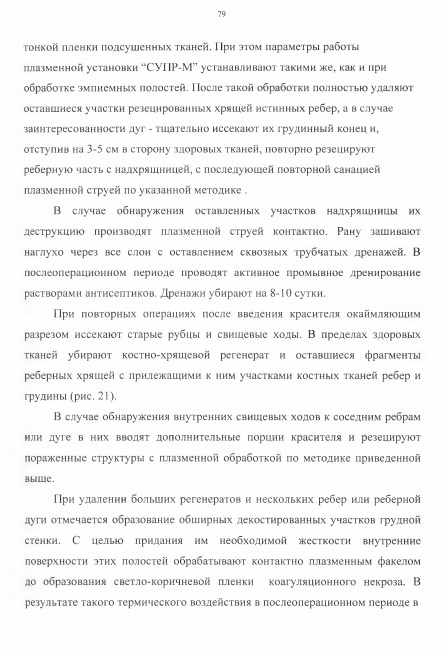 79

тонкой пленки подсушенных тканей. При этом параметры работы плазменной установки "СУПР-М" устанавливают такими же, как и при обработке эмпиемных полостей. После такой обработки полностью удаляют оставшиеся участки резецированных хрящей истинных ребер, а в случае заинтересованности дуг - тщательно иссекают их грудинный конец и, отступив на 3-5 см в сторону здоровых тканей, повторно резецируют реберную часть с надхрящницей, с последующей повторной санацией плазменной струей по указанной методике .

В случае обнаружения оставленных участков надхрящницы их деструкцию производят плазменной струей контактно. Рану зашивают наглухо через все слои с оставлением сквозных трубчатых дренажей. В послеоперационном периоде проводят активное промывное дренирование растворами антисептиков. Дренажи убирают на 8-10 сутки.

При повторных операциях после введения красителя окаймляющим разрезом иссекают старые рубцы и свищевые ходы. В пределах здоровых тканей убирают костно-хрящевой регенерат и оставшиеся фрагменты реберных хрящей с прилежащими к ним участками костных тканей ребер и грудины (рис. 21).

В случае обнаружения внутренних свищевых ходов к соседним ребрам или дуге в них вводят дополнительные порции красителя и резецируют пораженные структуры с плазменной обработкой по методике приведенной выше.

При удалении больших регенератов и нескольких ребер или реберной дуги отмечается образование обширных декостированных участков грудной стенки. С целью придания им необходимой жесткости внутренние поверхности этих полостей обрабатывают контактно плазменным факелом до образования светло-коричневой пленки коагуляционного некроза. В результате такого термического воздействия в послеоперационном периоде в